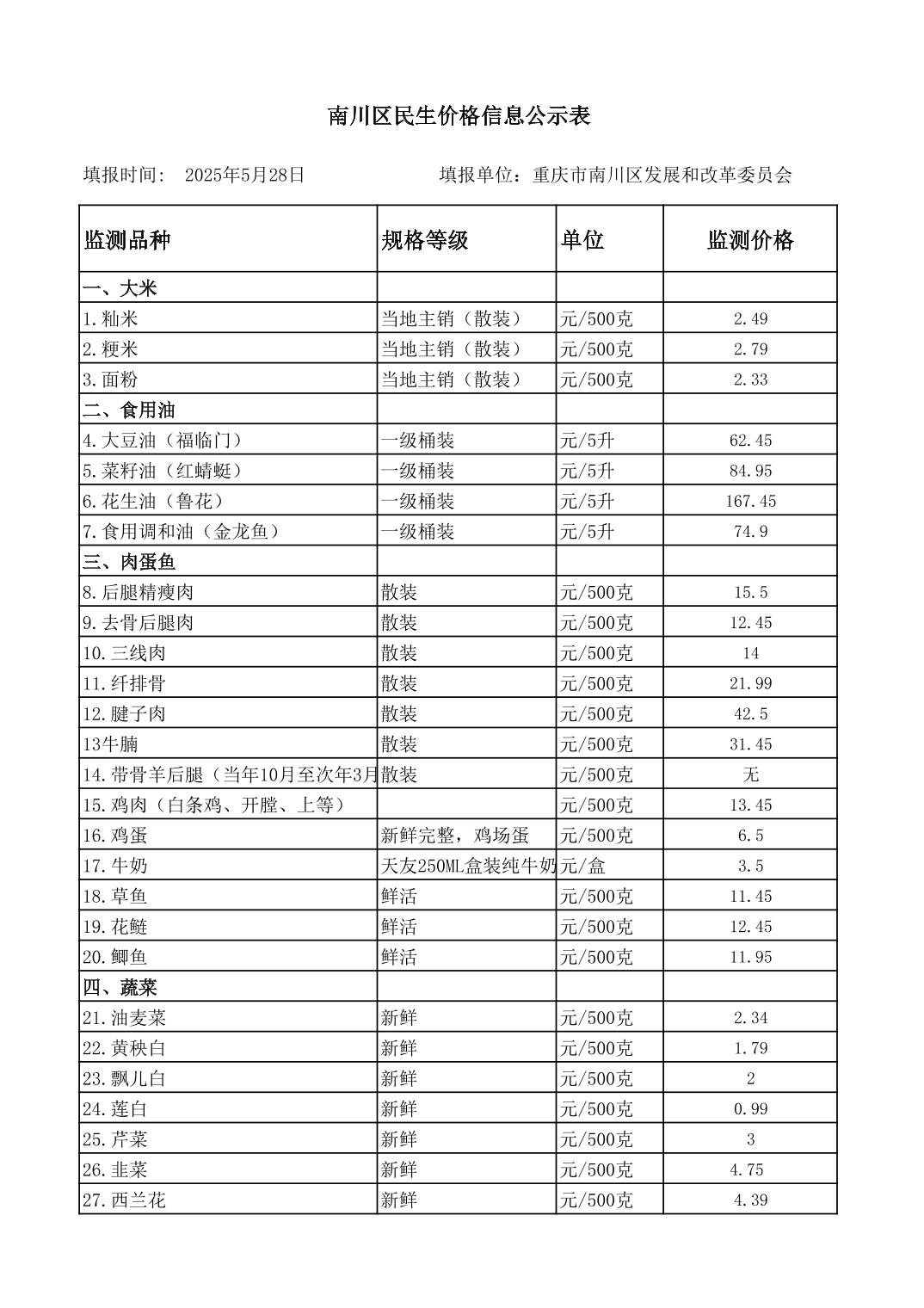 南川区民生价格信息公示表

填报时间: 2025年5月28日　　填报单位：重庆市南川区发展和改革委员会

| 监测品种 | 规格等级 | 单位 | 监测价格 |
|---|---|---|---|
| 一、大米 | | | |
| 1.籼米 | 当地主销（散装） | 元/500克 | 2.49 |
| 2.粳米 | 当地主销（散装） | 元/500克 | 2.79 |
| 3.面粉 | 当地主销（散装） | 元/500克 | 2.33 |
| 二、食用油 | | | |
| 4.大豆油（福临门） | 一级桶装 | 元/5升 | 62.45 |
| 5.菜籽油（红蜻蜓） | 一级桶装 | 元/5升 | 84.95 |
| 6.花生油（鲁花） | 一级桶装 | 元/5升 | 167.45 |
| 7.食用调和油（金龙鱼） | 一级桶装 | 元/5升 | 74.9 |
| 三、肉蛋鱼 | | | |
| 8.后腿精瘦肉 | 散装 | 元/500克 | 15.5 |
| 9.去骨后腿肉 | 散装 | 元/500克 | 12.45 |
| 10.三线肉 | 散装 | 元/500克 | 14 |
| 11.纤排骨 | 散装 | 元/500克 | 21.99 |
| 12.腱子肉 | 散装 | 元/500克 | 42.5 |
| 13牛腩 | 散装 | 元/500克 | 31.45 |
| 14.带骨羊后腿（当年10月至次年3月 | 散装 | 元/500克 | 无 |
| 15.鸡肉（白条鸡、开膛、上等） | | 元/500克 | 13.45 |
| 16.鸡蛋 | 新鲜完整，鸡场蛋 | 元/500克 | 6.5 |
| 17.牛奶 | 天友250ML盒装纯牛奶 | 元/盒 | 3.5 |
| 18.草鱼 | 鲜活 | 元/500克 | 11.45 |
| 19.花鲢 | 鲜活 | 元/500克 | 12.45 |
| 20.鲫鱼 | 鲜活 | 元/500克 | 11.95 |
| 四、蔬菜 | | | |
| 21.油麦菜 | 新鲜 | 元/500克 | 2.34 |
| 22.黄秧白 | 新鲜 | 元/500克 | 1.79 |
| 23.飘儿白 | 新鲜 | 元/500克 | 2 |
| 24.莲白 | 新鲜 | 元/500克 | 0.99 |
| 25.芹菜 | 新鲜 | 元/500克 | 3 |
| 26.韭菜 | 新鲜 | 元/500克 | 4.75 |
| 27.西兰花 | 新鲜 | 元/500克 | 4.39 |